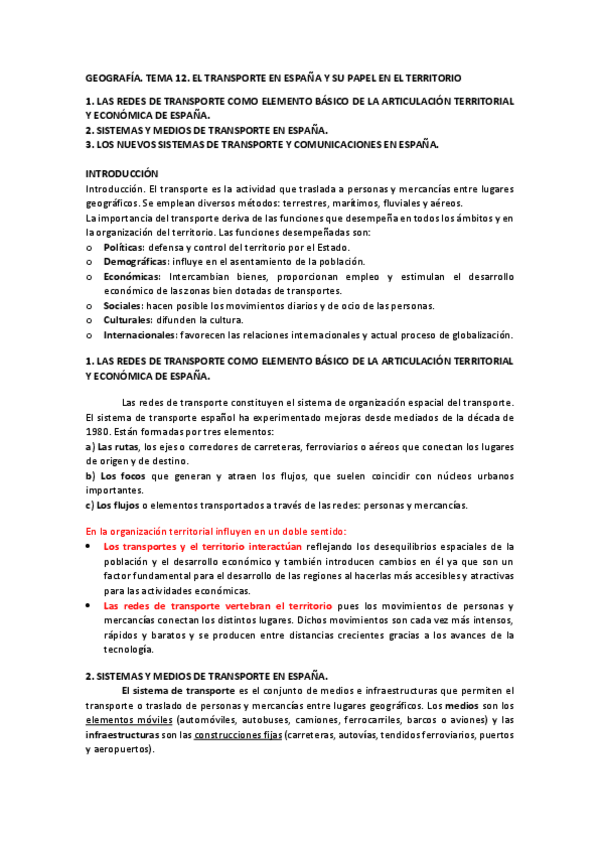 GEOGRAFÍA. TEMA 12. EL TRANSPORTE EN ESPAÑA Y SU PAPEL EN EL TERRITORIO

1. LAS REDES DE TRANSPORTE COMO ELEMENTO BÁSICO DE LA ARTICULACIÓN TERRITORIAL Y ECONÓMICA DE ESPAÑA.
2. SISTEMAS Y MEDIOS DE TRANSPORTE EN ESPAÑA.
3. LOS NUEVOS SISTEMAS DE TRANSPORTE Y COMUNICACIONES EN ESPAÑA.

INTRODUCCIÓN
Introducción. El transporte es la actividad que traslada a personas y mercancías entre lugares geográficos. Se emplean diversos métodos: terrestres, marítimos, fluviales y aéreos.
La importancia del transporte deriva de las funciones que desempeña en todos los ámbitos y en la organización del territorio. Las funciones desempeñadas son:
o Políticas: defensa y control del territorio por el Estado.
o Demográficas: influye en el asentamiento de la población.
o Económicas: Intercambian bienes, proporcionan empleo y estimulan el desarrollo económico de las zonas bien dotadas de transportes.
o Sociales: hacen posible los movimientos diarios y de ocio de las personas.
o Culturales: difunden la cultura.
o Internacionales: favorecen las relaciones internacionales y actual proceso de globalización.

1. LAS REDES DE TRANSPORTE COMO ELEMENTO BÁSICO DE LA ARTICULACIÓN TERRITORIAL Y ECONÓMICA DE ESPAÑA.

Las redes de transporte constituyen el sistema de organización espacial del transporte. El sistema de transporte español ha experimentado mejoras desde mediados de la década de 1980. Están formadas por tres elementos:
a) Las rutas, los ejes o corredores de carreteras, ferroviarios o aéreos que conectan los lugares de origen y de destino.
b) Los focos que generan y atraen los flujos, que suelen coincidir con núcleos urbanos importantes.
c) Los flujos o elementos transportados a través de las redes: personas y mercancías.

En la organización territorial influyen en un doble sentido:
• Los transportes y el territorio interactúan reflejando los desequilibrios espaciales de la población y el desarrollo económico y también introducen cambios en él ya que son un factor fundamental para el desarrollo de las regiones al hacerlas más accesibles y atractivas para las actividades económicas.
• Las redes de transporte vertebran el territorio pues los movimientos de personas y mercancías conectan los distintos lugares. Dichos movimientos son cada vez más intensos, rápidos y baratos y se producen entre distancias crecientes gracias a los avances de la tecnología.

2. SISTEMAS Y MEDIOS DE TRANSPORTE EN ESPAÑA.
El sistema de transporte es el conjunto de medios e infraestructuras que permiten el transporte o traslado de personas y mercancías entre lugares geográficos. Los medios son los elementos móviles (automóviles, autobuses, camiones, ferrocarriles, barcos o aviones) y las infraestructuras son las construcciones fijas (carreteras, autovías, tendidos ferroviarios, puertos y aeropuertos).